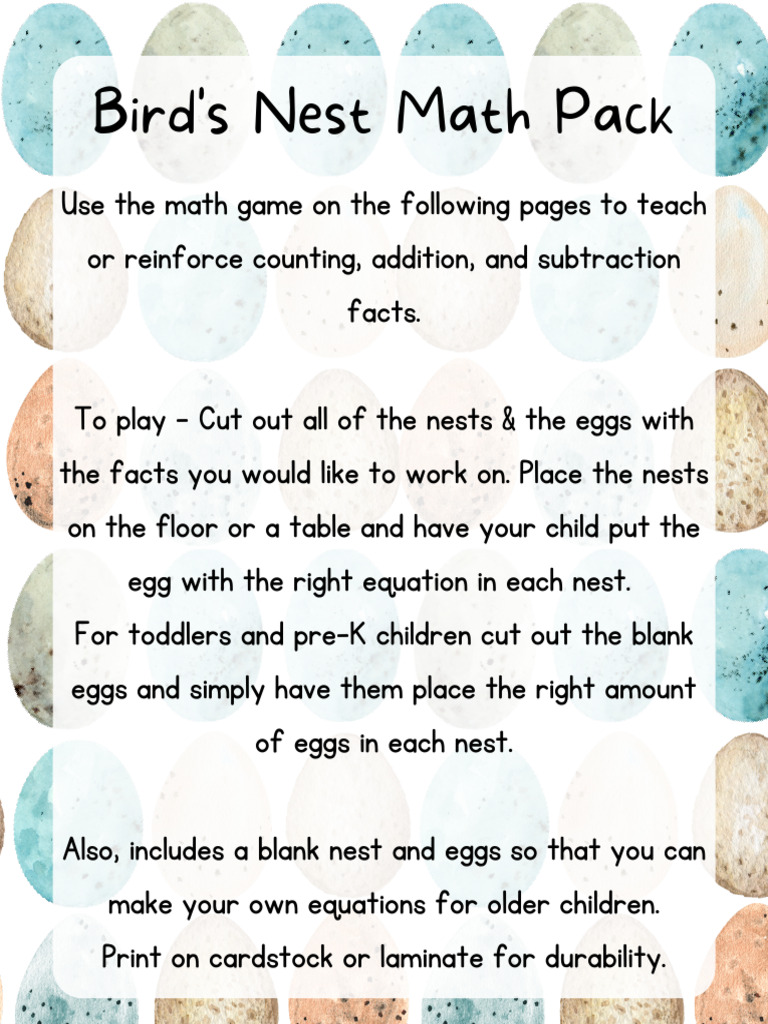 Bird's Nest Math Pack

Use the math game on the following pages to teach or reinforce counting, addition, and subtraction facts.

To play - Cut out all of the nests & the eggs with the facts you would like to work on. Place the nests on the floor or a table and have your child put the egg with the right equation in each nest.
For toddlers and pre-K children cut out the blank eggs and simply have them place the right amount of eggs in each nest.

Also, includes a blank nest and eggs so that you can make your own equations for older children.
Print on cardstock or laminate for durability.